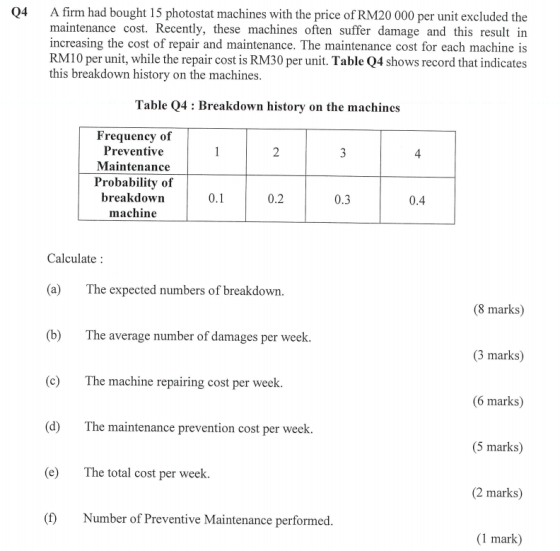 Q4 A firm had bought 15 photostat machines with the price of RM20 000 per unit excluded the maintenance cost. Recently, these machines often suffer damage and this result in increasing the cost of repair and maintenance. The maintenance cost for each machine is RM10 per unit, while the repair cost is RM30 per unit. Table Q4 shows record that indicates this breakdown history on the machines.

Table Q4 : Breakdown history on the machines

| Frequency of Preventive Maintenance | 1 | 2 | 3 | 4 |
|---|---|---|---|---|
| Probability of breakdown machine | 0.1 | 0.2 | 0.3 | 0.4 |

Calculate :

(a) The expected numbers of breakdown.

(8 marks)

(b) The average number of damages per week.

(3 marks)

(c) The machine repairing cost per week.

(6 marks)

(d) The maintenance prevention cost per week.

(5 marks)

(e) The total cost per week.

(2 marks)

(f) Number of Preventive Maintenance performed.

(1 mark)